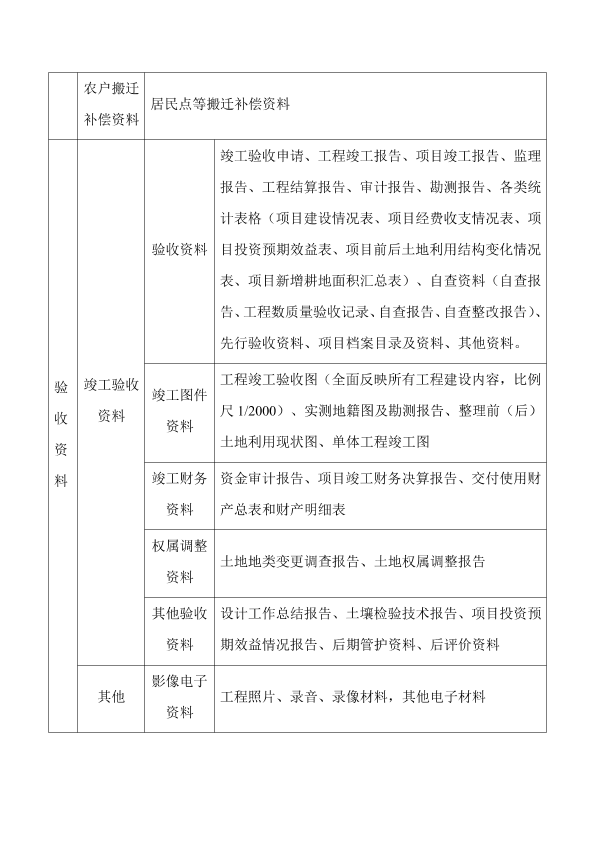 | | 农户搬迁补偿资料 | 居民点等搬迁补偿资料 | |
|---|---|---|---|
| 验收资料 | 竣工验收资料 | 验收资料 | 竣工验收申请、工程竣工报告、项目竣工报告、监理报告、工程结算报告、审计报告、勘测报告、各类统计表格（项目建设情况表、项目经费收支情况表、项目投资预期效益表、项目前后土地利用结构变化情况表、项目新增耕地面积汇总表）、自查资料（自查报告、工程数质量验收记录、自查报告、自查整改报告)、先行验收资料、项目档案目录及资料、其他资料。 |
| | | 竣工图件资料 | 工程竣工验收图（全面反映所有工程建设内容，比例尺 1/2000）、实测地籍图及勘测报告、整理前（后）土地利用现状图、单体工程竣工图 |
| | | 竣工财务资料 | 资金审计报告、项目竣工财务决算报告、交付使用财产总表和财产明细表 |
| | | 权属调整资料 | 土地地类变更调查报告、土地权属调整报告 |
| | | 其他验收资料 | 设计工作总结报告、土壤检验技术报告、项目投资预期效益情况报告、后期管护资料、后评价资料 |
| | 其他 | 影像电子资料 | 工程照片、录音、录像材料，其他电子材料 |